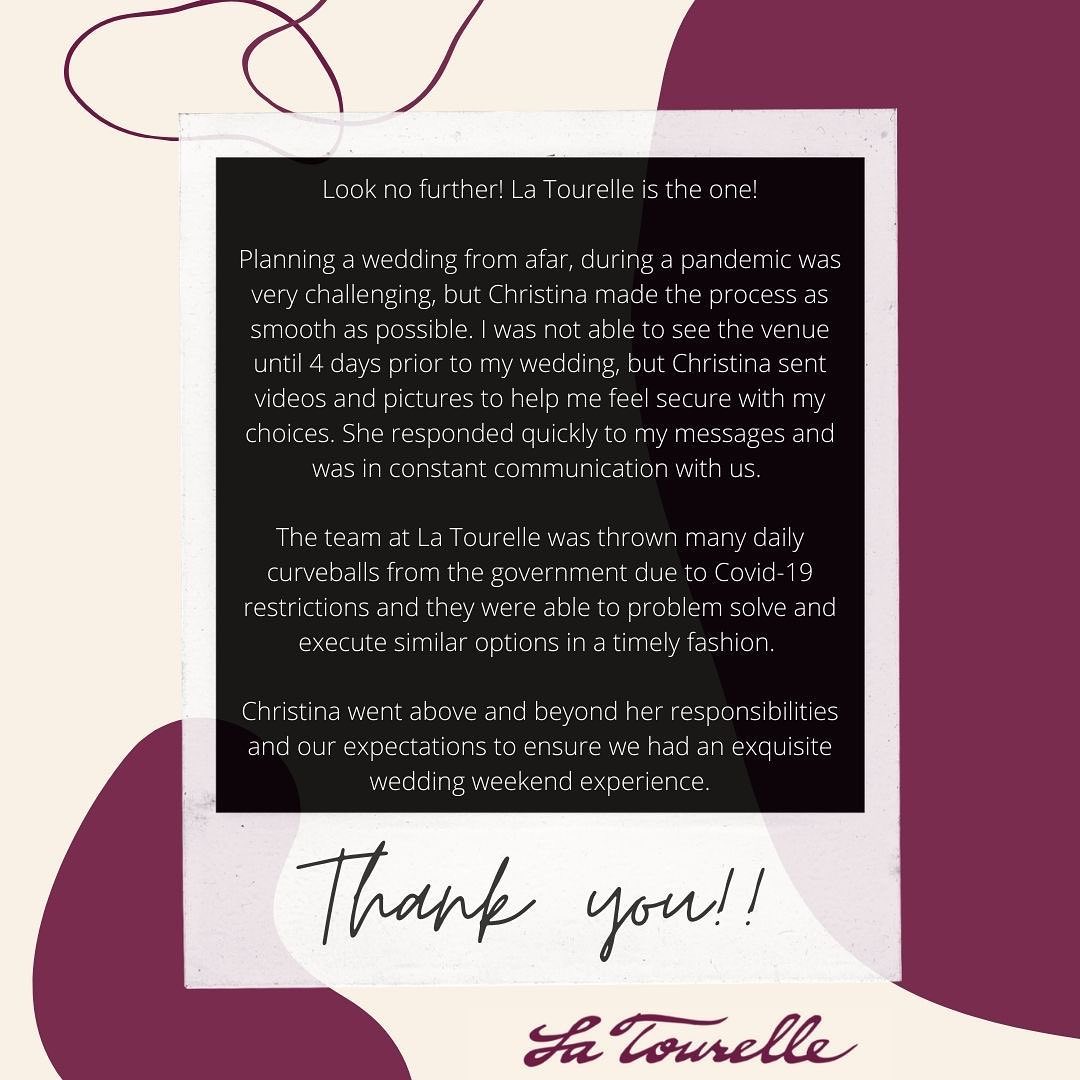 Look no further! La Tourelle is the one!

Planning a wedding from afar, during a pandemic was very challenging, but Christina made the process as smooth as possible. I was not able to see the venue until 4 days prior to my wedding, but Christina sent videos and pictures to help me feel secure with my choices. She responded quickly to my messages and was in constant communication with us.

The team at La Tourelle was thrown many daily curveballs from the government due to Covid-19 restrictions and they were able to problem solve and execute similar options in a timely fashion.

Christina went above and beyond her responsibilities and our expectations to ensure we had an exquisite wedding weekend experience.

Thank you!!

La Tourelle